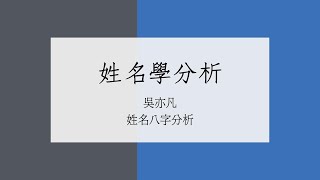 姓名學分析

吳亦凡
姓名八字分析